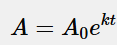 $A = A_0e^{kt}$